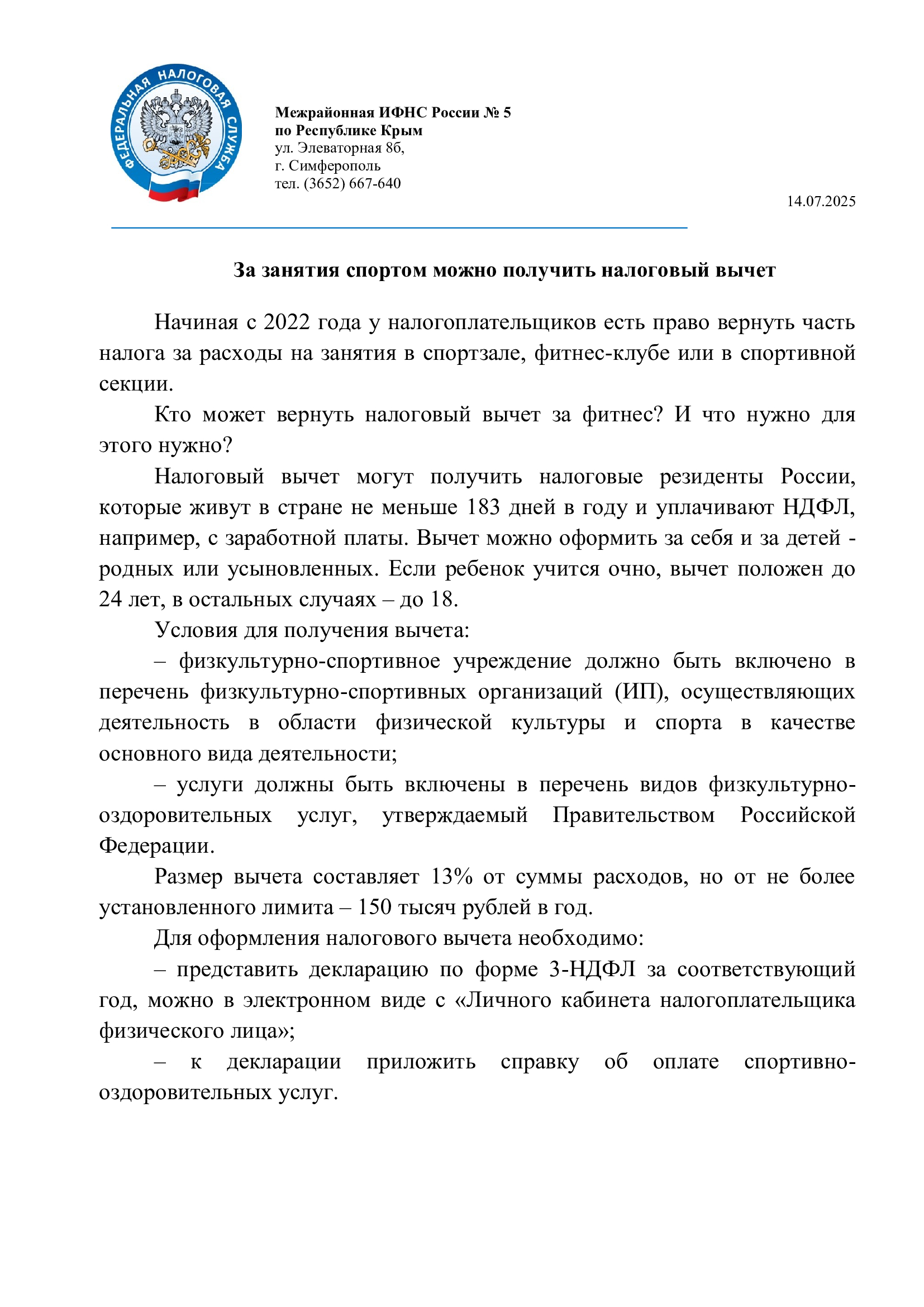 ФЕДЕРАЛЬНАЯ НАЛОГОВАЯ СЛУЖБА

Межрайонная ИФНС России № 5
по Республике Крым
ул. Элеваторная 8б,
г. Симферополь
тел. (3652) 667-640

14.07.2025

За занятия спортом можно получить налоговый вычет

Начиная с 2022 года у налогоплательщиков есть право вернуть часть налога за расходы на занятия в спортзале, фитнес-клубе или в спортивной секции.

Кто может вернуть налоговый вычет за фитнес? И что нужно для этого нужно?

Налоговый вычет могут получить налоговые резиденты России, которые живут в стране не меньше 183 дней в году и уплачивают НДФЛ, например, с заработной платы. Вычет можно оформить за себя и за детей - родных или усыновленных. Если ребенок учится очно, вычет положен до 24 лет, в остальных случаях – до 18.

Условия для получения вычета:

– физкультурно-спортивное учреждение должно быть включено в перечень физкультурно-спортивных организаций (ИП), осуществляющих деятельность в области физической культуры и спорта в качестве основного вида деятельности;

– услуги должны быть включены в перечень видов физкультурно-оздоровительных услуг, утверждаемый Правительством Российской Федерации.

Размер вычета составляет 13% от суммы расходов, но от не более установленного лимита – 150 тысяч рублей в год.

Для оформления налогового вычета необходимо:

– представить декларацию по форме 3-НДФЛ за соответствующий год, можно в электронном виде с «Личного кабинета налогоплательщика физического лица»;

– к декларации приложить справку об оплате спортивно-оздоровительных услуг.